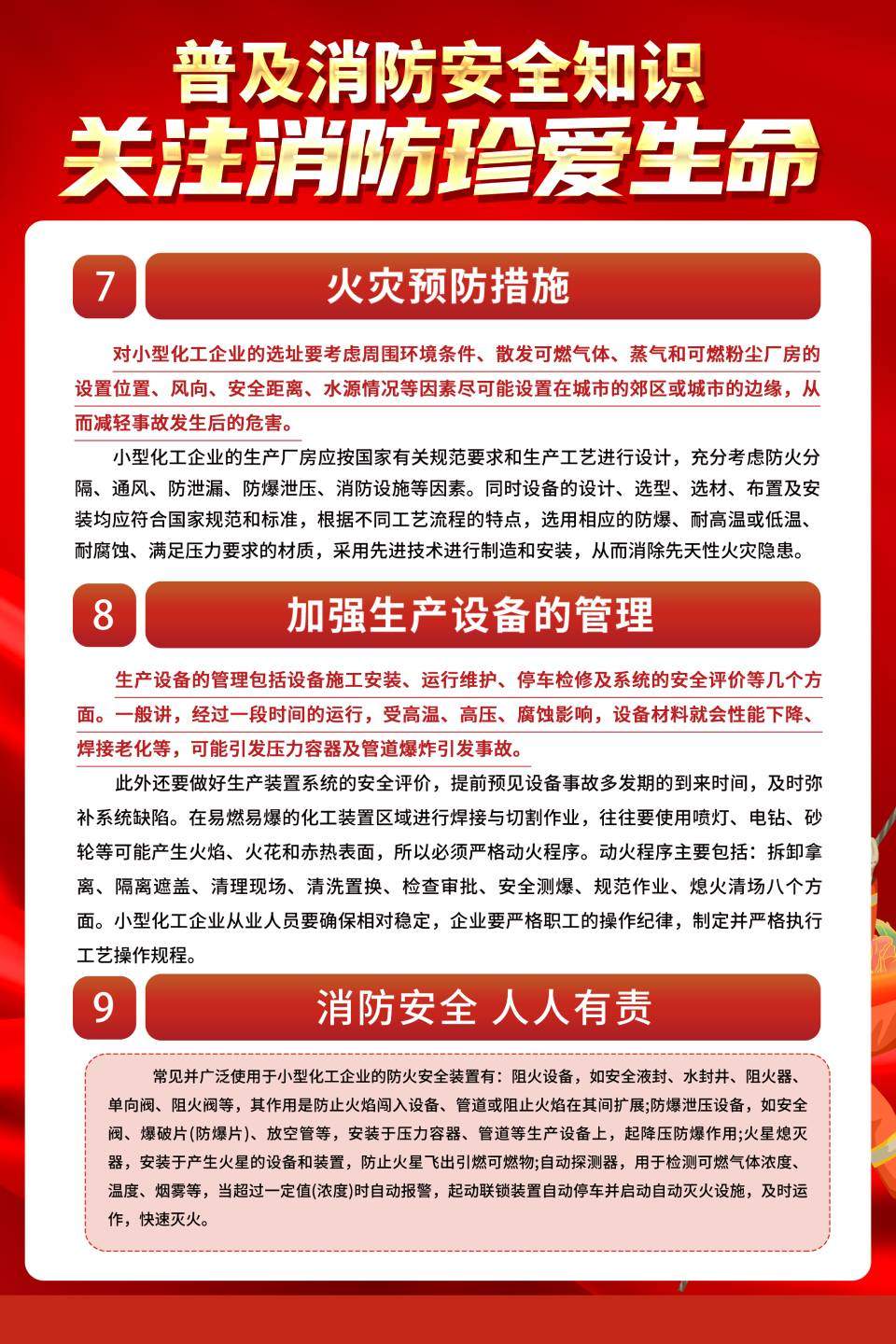 普及消防安全知识
关注消防珍爱生命

7
火灾预防措施

对小型化工企业的选址要考虑周围环境条件、散发可燃气体、蒸气和可燃粉尘厂房的设置位置、风向、安全距离、水源情况等因素尽可能设置在城市的郊区或城市的边缘，从而减轻事故发生后的危害。

小型化工企业的生产厂房应按国家有关规范要求和生产工艺进行设计，充分考虑防火分隔、通风、防泄漏、防爆泄压、消防设施等因素。同时设备的设计、选型、选材、布置及安装均应符合国家规范和标准，根据不同工艺流程的特点，选用相应的防爆、耐高温或低温、耐腐蚀、满足压力要求的材质，采用先进技术进行制造和安装，从而消除先天性火灾隐患。

8
加强生产设备的管理

生产设备的管理包括设备施工安装、运行维护、停车检修及系统的安全评价等几个方面。一般讲，经过一段时间的运行，受高温、高压、腐蚀影响，设备材料就会性能下降、焊接老化等，可能引发压力容器及管道爆炸引发事故。

此外还要做好生产装置系统的安全评价，提前预见设备事故多发期的到来时间，及时弥补系统缺陷。在易燃易爆的化工装置区域进行焊接与切割作业，往往要使用喷灯、电钻、砂轮等可能产生火焰、火花和赤热表面，所以必须严格动火程序。动火程序主要包括：拆卸拿离、隔离遮盖、清理现场、清洗置换、检查审批、安全测爆、规范作业、熄火清场八个方面。小型化工企业从业人员要确保相对稳定，企业要严格职工的操作纪律，制定并严格执行工艺操作规程。

9
消防安全 人人有责

常见并广泛使用于小型化工企业的防火安全装置有：阻火设备，如安全液封、水封井、阻火器、单向阀、阻火阀等，其作用是防止火焰闯入设备、管道或阻止火焰在其间扩展;防爆泄压设备，如安全阀、爆破片(防爆片)、放空管等，安装于压力容器、管道等生产设备上，起降压防爆作用;火星熄灭器，安装于产生火星的设备和装置，防止火星飞出引燃可燃物;自动探测器，用于检测可燃气体浓度、温度、烟雾等，当超过一定值(浓度)时自动报警，起动联锁装置自动停车并启动自动灭火设施，及时运作，快速灭火。